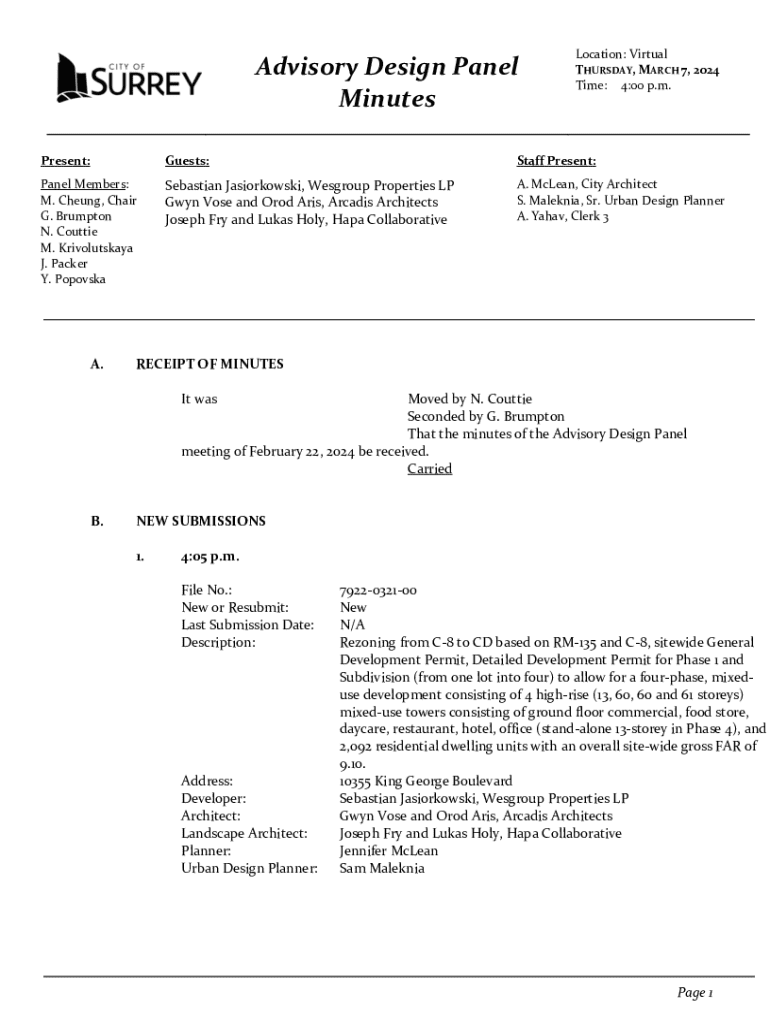 CITY OF SURREY

Advisory Design Panel Minutes

Location: Virtual
THURSDAY, MARCH 7, 2024
Time: 4:00 p.m.

Present:

Panel Members:
M. Cheung, Chair
G. Brumpton
N. Couttie
M. Krivolutskaya
J. Packer
Y. Popovska

Guests:

Sebastian Jasiorkowski, Wesgroup Properties LP
Gwyn Vose and Orod Aris, Arcadis Architects
Joseph Fry and Lukas Holy, Hapa Collaborative

Staff Present:

A. McLean, City Architect
S. Maleknia, Sr. Urban Design Planner
A. Yahav, Clerk 3

A. RECEIPT OF MINUTES

It was Moved by N. Couttie
Seconded by G. Brumpton
That the minutes of the Advisory Design Panel meeting of February 22, 2024 be received.
Carried

B. NEW SUBMISSIONS

1. 4:05 p.m.

| | |
|---|---|
| File No.: | 7922-0321-00 |
| New or Resubmit: | New |
| Last Submission Date: | N/A |
| Description: | Rezoning from C-8 to CD based on RM-135 and C-8, sitewide General Development Permit, Detailed Development Permit for Phase 1 and Subdivision (from one lot into four) to allow for a four-phase, mixed-use development consisting of 4 high-rise (13, 60, 60 and 61 storeys) mixed-use towers consisting of ground floor commercial, food store, daycare, restaurant, hotel, office (stand-alone 13-storey in Phase 4), and 2,092 residential dwelling units with an overall site-wide gross FAR of 9.10. |
| Address: | 10355 King George Boulevard |
| Developer: | Sebastian Jasiorkowski, Wesgroup Properties LP |
| Architect: | Gwyn Vose and Orod Aris, Arcadis Architects |
| Landscape Architect: | Joseph Fry and Lukas Holy, Hapa Collaborative |
| Planner: | Jennifer McLean |
| Urban Design Planner: | Sam Maleknia |

Page 1